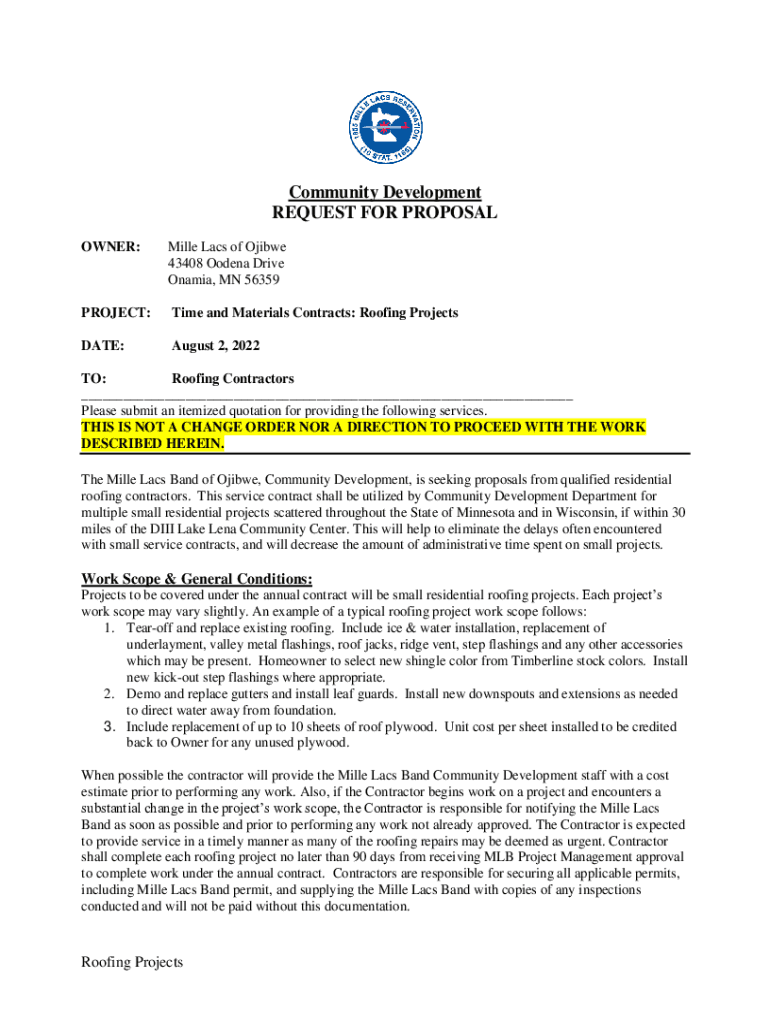 1855 MILLE LACS RESERVATION (10 STAT. 1165)

Community Development
REQUEST FOR PROPOSAL

OWNER: Mille Lacs of Ojibwe
43408 Oodena Drive
Onamia, MN 56359

PROJECT: Time and Materials Contracts: Roofing Projects

DATE: August 2, 2022

TO: Roofing Contractors

Please submit an itemized quotation for providing the following services.
THIS IS NOT A CHANGE ORDER NOR A DIRECTION TO PROCEED WITH THE WORK DESCRIBED HEREIN.

The Mille Lacs Band of Ojibwe, Community Development, is seeking proposals from qualified residential roofing contractors. This service contract shall be utilized by Community Development Department for multiple small residential projects scattered throughout the State of Minnesota and in Wisconsin, if within 30 miles of the DIII Lake Lena Community Center. This will help to eliminate the delays often encountered with small service contracts, and will decrease the amount of administrative time spent on small projects.

Work Scope & General Conditions:
Projects to be covered under the annual contract will be small residential roofing projects. Each project's work scope may vary slightly. An example of a typical roofing project work scope follows:
1. Tear-off and replace existing roofing. Include ice & water installation, replacement of underlayment, valley metal flashings, roof jacks, ridge vent, step flashings and any other accessories which may be present. Homeowner to select new shingle color from Timberline stock colors. Install new kick-out step flashings where appropriate.
2. Demo and replace gutters and install leaf guards. Install new downspouts and extensions as needed to direct water away from foundation.
3. Include replacement of up to 10 sheets of roof plywood. Unit cost per sheet installed to be credited back to Owner for any unused plywood.

When possible the contractor will provide the Mille Lacs Band Community Development staff with a cost estimate prior to performing any work. Also, if the Contractor begins work on a project and encounters a substantial change in the project's work scope, the Contractor is responsible for notifying the Mille Lacs Band as soon as possible and prior to performing any work not already approved. The Contractor is expected to provide service in a timely manner as many of the roofing repairs may be deemed as urgent. Contractor shall complete each roofing project no later than 90 days from receiving MLB Project Management approval to complete work under the annual contract. Contractors are responsible for securing all applicable permits, including Mille Lacs Band permit, and supplying the Mille Lacs Band with copies of any inspections conducted and will not be paid without this documentation.

Roofing Projects